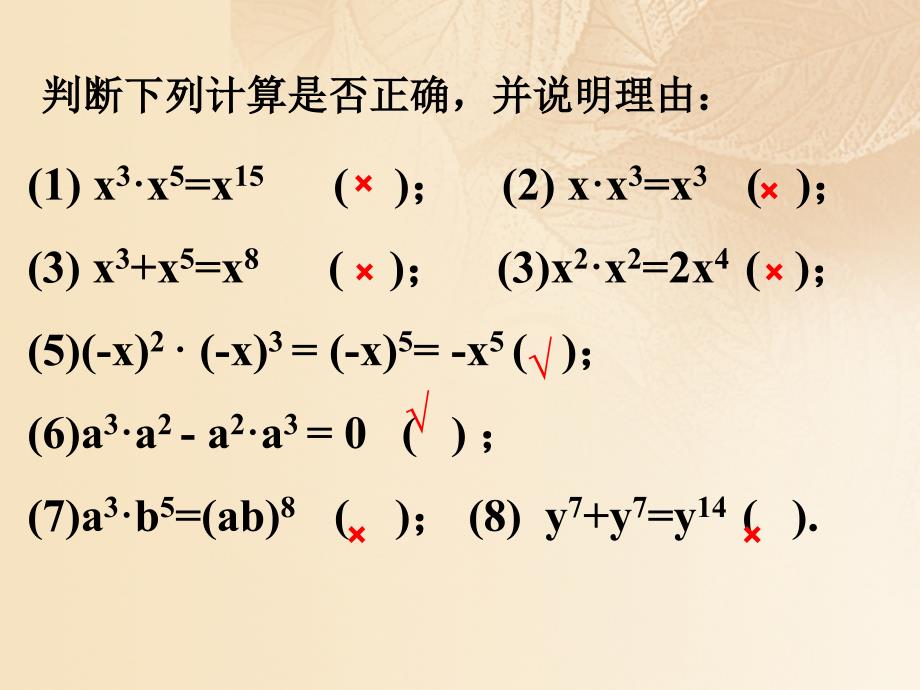 判断下列计算是否正确，并说明理由：

(1) $x^3 \cdot x^5 = x^{15}$ ( × )；  (2) $x \cdot x^3 = x^3$ ( × )；

(3) $x^3 + x^5 = x^8$ ( × )；  (3)$x^2 \cdot x^2 = 2x^4$ ( × )；

(5)$(-x)^2 \cdot (-x)^3 = (-x)^5 = -x^5$ ( √ )；

(6)$a^3 \cdot a^2 - a^2 \cdot a^3 = 0$ ( √ )；

(7)$a^3 \cdot b^5 = (ab)^8$ ( × )；  (8) $y^7 + y^7 = y^{14}$ ( × ).